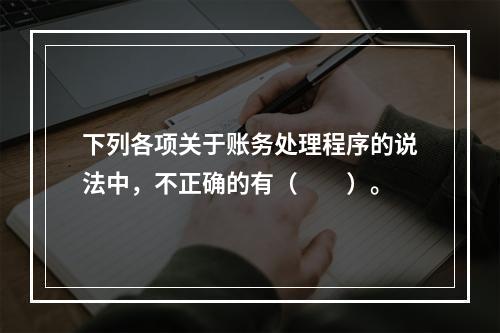 下列各项关于账务处理程序的说法中，不正确的有（　　）。